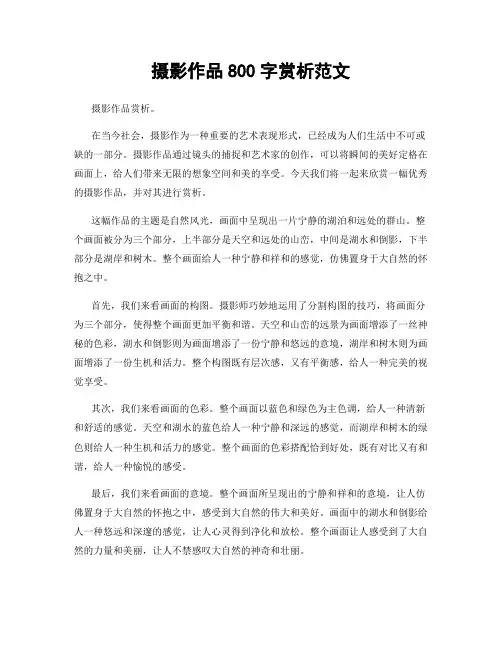 摄影作品 800 字赏析范文

摄影作品赏析。

在当今社会，摄影作为一种重要的艺术表现形式，已经成为人们生活中不可或缺的一部分。摄影作品通过镜头的捕捉和艺术家的创作，可以将瞬间的美好定格在画面上，给人们带来无限的想象空间和美的享受。今天我们将一起来欣赏一幅优秀的摄影作品，并对其进行赏析。

这幅作品的主题是自然风光，画面中呈现出一片宁静的湖泊和远处的群山。整个画面被分为三个部分，上半部分是天空和远处的山峦，中间是湖水和倒影，下半部分是湖岸和树木。整个画面给人一种宁静和祥和的感觉，仿佛置身于大自然的怀抱之中。

首先，我们来看画面的构图。摄影师巧妙地运用了分割构图的技巧，将画面分为三个部分，使得整个画面更加平衡和谐。天空和山峦的远景为画面增添了一丝神秘的色彩，湖水和倒影则为画面增添了一份宁静和悠远的意境，湖岸和树木则为画面增添了一份生机和活力。整个构图既有层次感，又有平衡感，给人一种完美的视觉享受。

其次，我们来看画面的色彩。整个画面以蓝色和绿色为主色调，给人一种清新和舒适的感觉。天空和湖水的蓝色给人一种宁静和深远的感觉，而湖岸和树木的绿色则给人一种生机和活力的感觉。整个画面的色彩搭配恰到好处，既有对比又有和谐，给人一种愉悦的感受。

最后，我们来看画面的意境。整个画面所呈现出的宁静和祥和的意境，让人仿佛置身于大自然的怀抱之中，感受到大自然的伟大和美好。画面中的湖水和倒影给人一种悠远和深邃的感觉，让人心灵得到净化和放松。整个画面让人感受到了大自然的力量和美丽，让人不禁感叹大自然的神奇和壮丽。